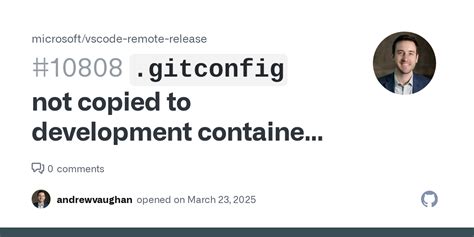 microsoft/vscode-remote-release

#10808 .gitconfig not copied to development containe...

0 comments

andrewvaughan opened on March 23, 2025